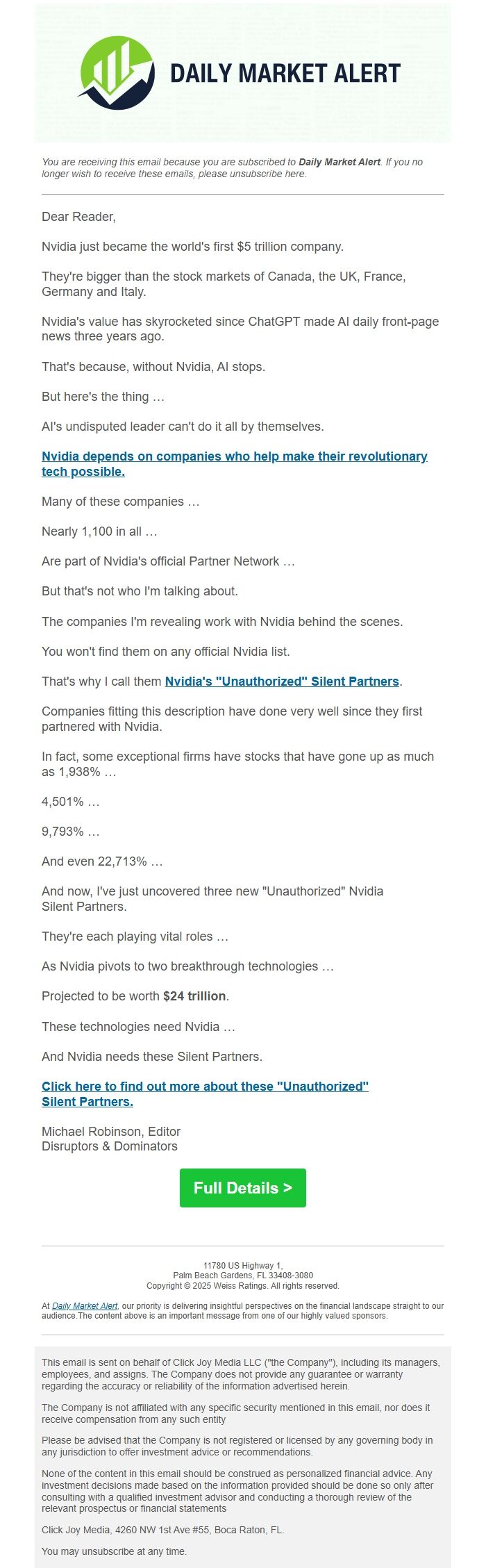 DAILY MARKET ALERT

You are receiving this email because you are subscribed to Daily Market Alert. If you no longer wish to receive these emails, please unsubscribe here.

Dear Reader,

Nvidia just became the world's first $5 trillion company.

They're bigger than the stock markets of Canada, the UK, France, Germany and Italy.

Nvidia's value has skyrocketed since ChatGPT made AI daily front-page news three years ago.

That's because, without Nvidia, AI stops.

But here's the thing …

AI's undisputed leader can't do it all by themselves.

Nvidia depends on companies who help make their revolutionary tech possible.

Many of these companies …

Nearly 1,100 in all …

Are part of Nvidia's official Partner Network …

But that's not who I'm talking about.

The companies I'm revealing work with Nvidia behind the scenes.

You won't find them on any official Nvidia list.

That's why I call them Nvidia's "Unauthorized" Silent Partners.

Companies fitting this description have done very well since they first partnered with Nvidia.

In fact, some exceptional firms have stocks that have gone up as much as 1,938% …

4,501% …

9,793% …

And even 22,713% …

And now, I've just uncovered three new "Unauthorized" Nvidia Silent Partners.

They're each playing vital roles …

As Nvidia pivots to two breakthrough technologies …

Projected to be worth $24 trillion.

These technologies need Nvidia …

And Nvidia needs these Silent Partners.

Click here to find out more about these "Unauthorized" Silent Partners.

Michael Robinson, Editor
Disruptors & Dominators

Full Details >

11780 US Highway 1,
Palm Beach Gardens, FL 33408-3080
Copyright © 2025 Weiss Ratings. All rights reserved.

At Daily Market Alert, our priority is delivering insightful perspectives on the financial landscape straight to our audience.The content above is an important message from one of our highly valued sponsors.

This email is sent on behalf of Click Joy Media LLC ("the Company"), including its managers, employees, and assigns. The Company does not provide any guarantee or warranty regarding the accuracy or reliability of the information advertised herein.

The Company is not affiliated with any specific security mentioned in this email, nor does it receive compensation from any such entity

Please be advised that the Company is not registered or licensed by any governing body in any jurisdiction to offer investment advice or recommendations.

None of the content in this email should be construed as personalized financial advice. Any investment decisions made based on the information provided should be done so only after consulting with a qualified investment advisor and conducting a thorough review of the relevant prospectus or financial statements

Click Joy Media, 4260 NW 1st Ave #55, Boca Raton, FL.

You may unsubscribe at any time.